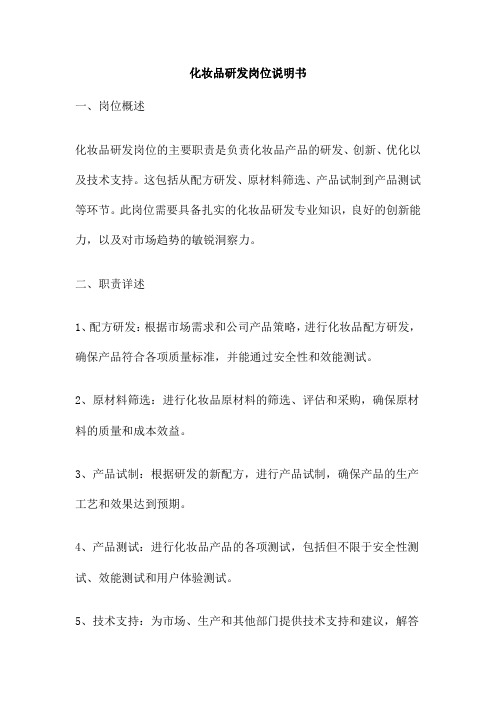 化妆品研发岗位说明书

一、岗位概述

化妆品研发岗位的主要职责是负责化妆品产品的研发、创新、优化以及技术支持。这包括从配方研发、原材料筛选、产品试制到产品测试等环节。此岗位需要具备扎实的化妆品研发专业知识，良好的创新能力，以及对市场趋势的敏锐洞察力。

二、职责详述

1、配方研发：根据市场需求和公司产品策略，进行化妆品配方研发，确保产品符合各项质量标准，并能通过安全性和效能测试。

2、原材料筛选：进行化妆品原材料的筛选、评估和采购，确保原材料的质量和成本效益。

3、产品试制：根据研发的新配方，进行产品试制，确保产品的生产工艺和效果达到预期。

4、产品测试：进行化妆品产品的各项测试，包括但不限于安全性测试、效能测试和用户体验测试。

5、技术支持：为市场、生产和其他部门提供技术支持和建议，解答